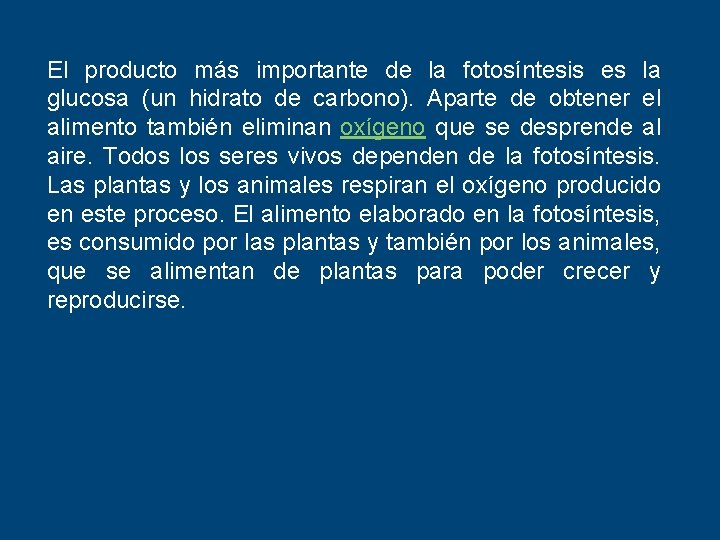 El producto más importante de la fotosíntesis es la glucosa (un hidrato de carbono). Aparte de obtener el alimento también eliminan oxígeno que se desprende al aire. Todos los seres vivos dependen de la fotosíntesis. Las plantas y los animales respiran el oxígeno producido en este proceso. El alimento elaborado en la fotosíntesis, es consumido por las plantas y también por los animales, que se alimentan de plantas para poder crecer y reproducirse.